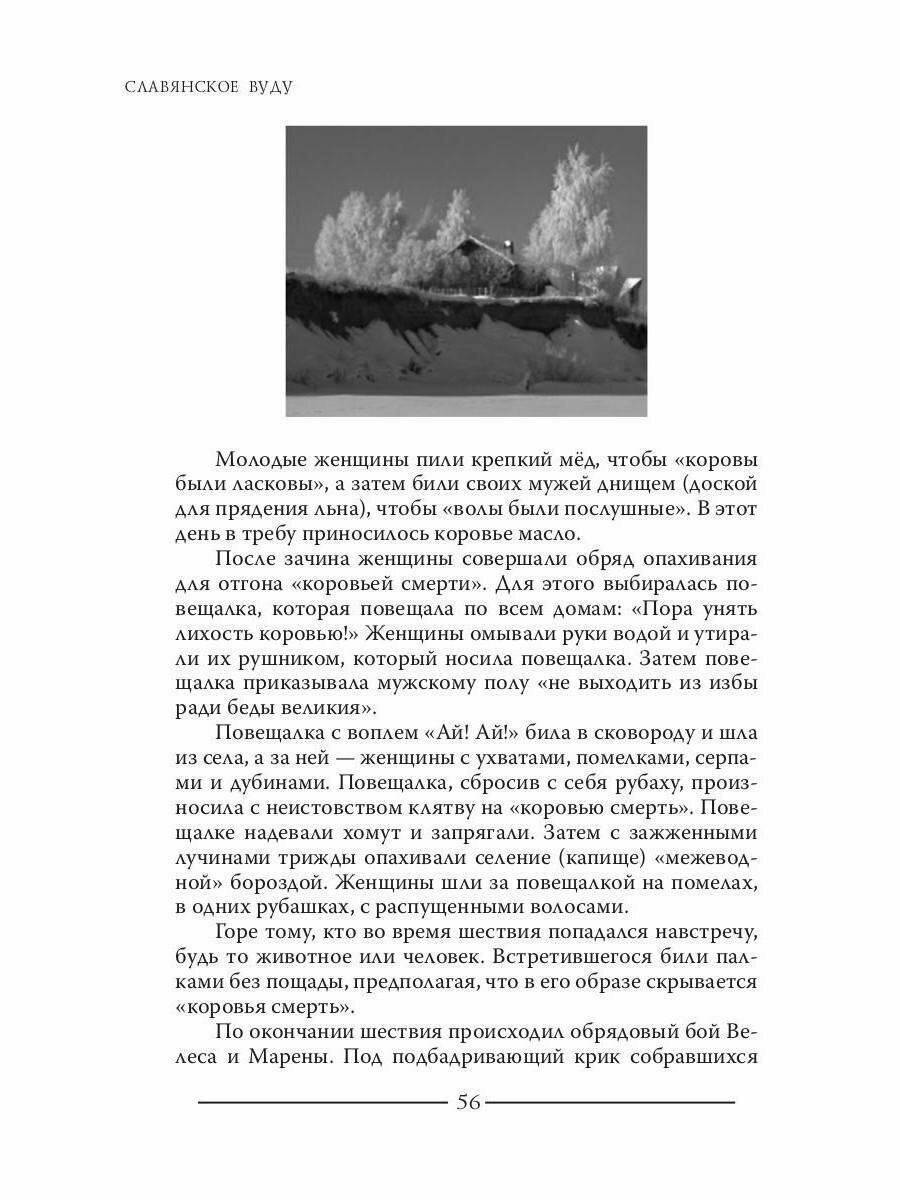 СЛАВЯНСКОЕ ВУДУ

Молодые женщины пили крепкий мёд, чтобы «коровы были ласковы», а затем били своих мужей днищем (доской для прядения льна), чтобы «волы были послушные». В этот день в требу приносилось коровье масло.

После зачина женщины совершали обряд опахивания для отгона «коровьей смерти». Для этого выбиралась повещалка, которая повещала по всем домам: «Пора унять лихость коровью!» Женщины омывали руки водой и утирали их рушником, который носила повещалка. Затем повещалка приказывала мужскому полу «не выходить из избы ради беды великия».

Повещалка с воплем «Ай! Ай!» била в сковороду и шла из села, а за ней — женщины с ухватами, помелками, серпами и дубинами. Повещалка, сбросив с себя рубаху, произносила с неистовством клятву на «коровью смерть». Повещалке надевали хомут и запрягали. Затем с зажженными лучинами трижды опахивали селение (капище) «межеводной» бороздой. Женщины шли за повещалкой на помелах, в одних рубашках, с распущенными волосами.

Горе тому, кто во время шествия попадался навстречу, будь то животное или человек. Встретившегося били палками без пощады, предполагая, что в его образе скрывается «коровья смерть».

По окончании шествия происходил обрядовый бой Велеса и Марены. Под подбадривающий крик собравшихся

56